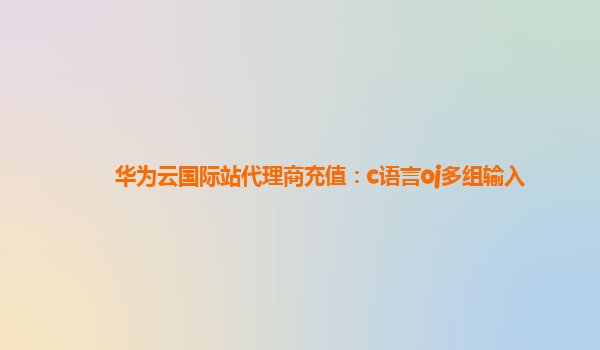 华为云国际站代理商充值：c语言oj多组输入